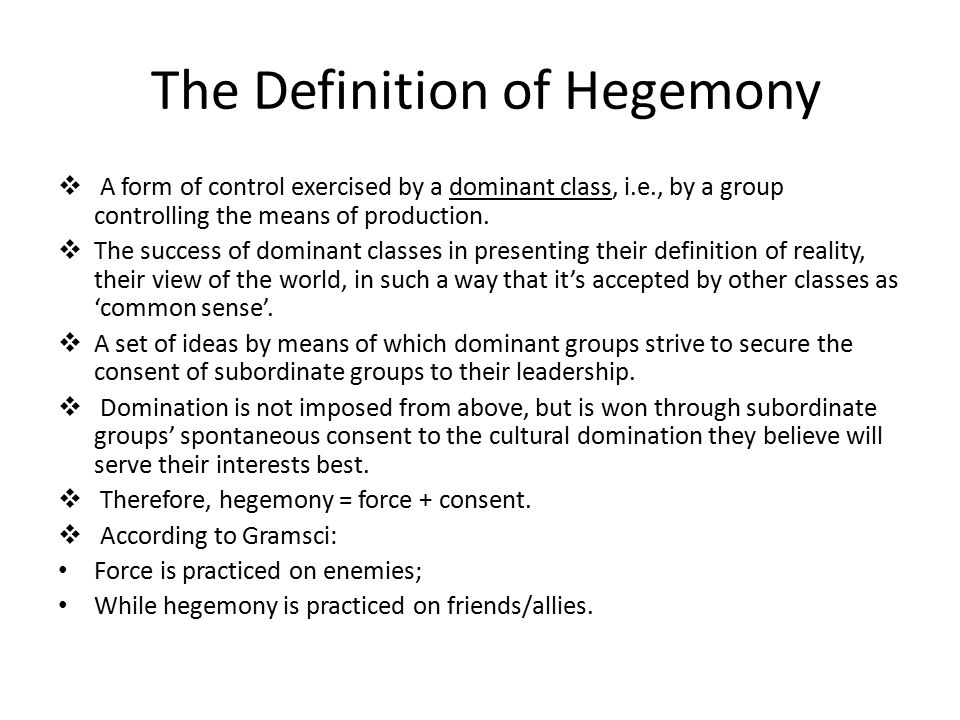 The Definition of Hegemony

❖ A form of control exercised by a dominant class, i.e., by a group controlling the means of production.

❖ The success of dominant classes in presenting their definition of reality, their view of the world, in such a way that it's accepted by other classes as 'common sense'.

❖ A set of ideas by means of which dominant groups strive to secure the consent of subordinate groups to their leadership.

❖ Domination is not imposed from above, but is won through subordinate groups' spontaneous consent to the cultural domination they believe will serve their interests best.

❖ Therefore, hegemony = force + consent.

❖ According to Gramsci:

• Force is practiced on enemies;

• While hegemony is practiced on friends/allies.